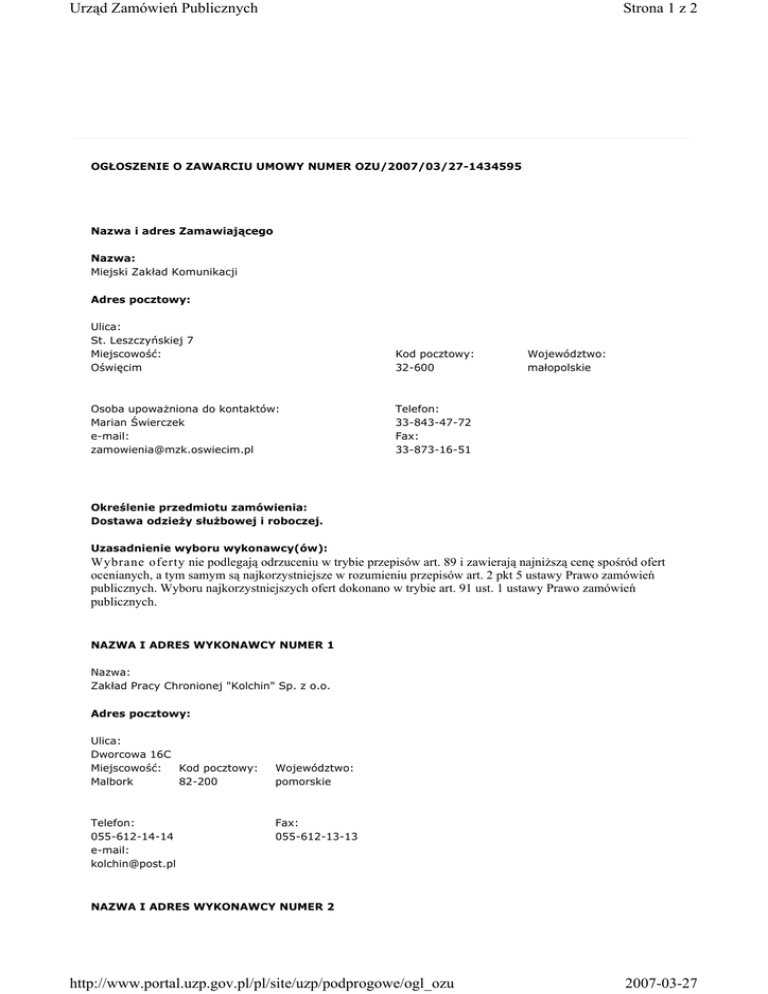 Urząd Zamówień Publicznych

Strona 1 z 2

OGŁOSZENIE O ZAWARCIU UMOWY NUMER OZU/2007/03/27-1434595

Nazwa i adres Zamawiającego

Nazwa:
Miejski Zakład Komunikacji

Adres pocztowy:

Ulica:
St. Leszczyńskiej 7
Miejscowość:
Oświęcim

Kod pocztowy:
32-600

Województwo:
małopolskie

Osoba upoważniona do kontaktów:
Marian Świerczek
e-mail:
zamowienia@mzk.oswiecim.pl

Telefon:
33-843-47-72
Fax:
33-873-16-51

Określenie przedmiotu zamówienia:
Dostawa odzieży służbowej i roboczej.

Uzasadnienie wyboru wykonawcy(ów):
Wybrane oferty nie podlegają odrzuceniu w trybie przepisów art. 89 i zawierają najniższą cenę spośród ofert ocenianych, a tym samym są najkorzystniejsze w rozumieniu przepisów art. 2 pkt 5 ustawy Prawo zamówień publicznych. Wyboru najkorzystniejszych ofert dokonano w trybie art. 91 ust. 1 ustawy Prawo zamówień publicznych.

NAZWA I ADRES WYKONAWCY NUMER 1

Nazwa:
Zakład Pracy Chronionej "Kolchin" Sp. z o.o.

Adres pocztowy:

Ulica:
Dworcowa 16C
Miejscowość:
Malbork

Kod pocztowy:
82-200

Województwo:
pomorskie

Telefon:
055-612-14-14
e-mail:
kolchin@post.pl

Fax:
055-612-13-13

NAZWA I ADRES WYKONAWCY NUMER 2

http://www.portal.uzp.gov.pl/pl/site/uzp/podprogowe/ogl_ozu

2007-03-27